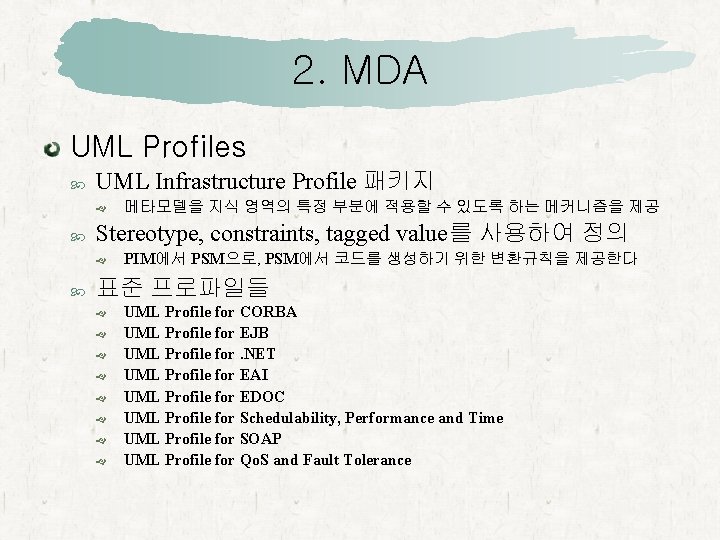 2. MDA

UML Profiles

UML Infrastructure Profile 패키지

메타모델을 지식 영역의 특정 부분에 적용할 수 있도록 하는 메커니즘을 제공

Stereotype, constraints, tagged value를 사용하여 정의

PIM에서 PSM으로, PSM에서 코드를 생성하기 위한 변환규칙을 제공한다

표준 프로파일들

UML Profile for CORBA

UML Profile for EJB

UML Profile for .NET

UML Profile for EAI

UML Profile for EDOC

UML Profile for Schedulability, Performance and Time

UML Profile for SOAP

UML Profile for QoS and Fault Tolerance